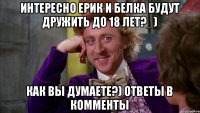 ИНТЕРЕСНО ЕРИК И БЕЛКА БУДУТ ДРУЖИТЬ ДО 18 ЛЕТ? )

КАК ВЫ ДУМАЕТЕ?) ОТВЕТЫ В КОММЕНТЫ